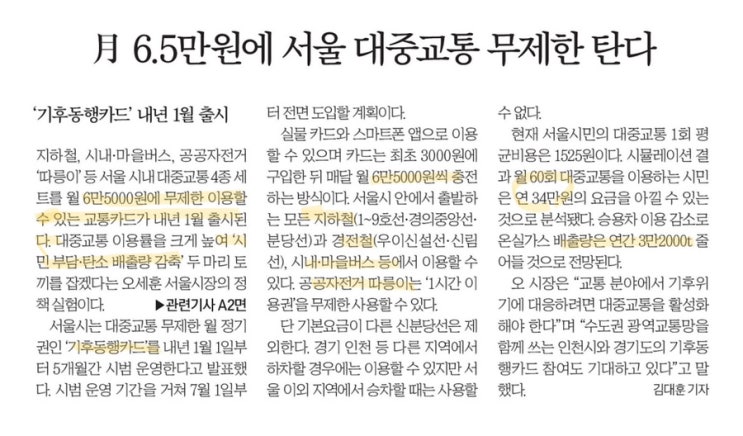 月 6.5만원에 서울 대중교통 무제한 탄다

'기후동행카드' 내년 1월 출시

지하철, 시내·마을버스, 공공자전거 '따릉이' 등 서울 시내 대중교통 4종 세트를 월 6만5000원에 무제한 이용할 수 있는 교통카드가 내년 1월 출시된다. 대중교통 이용률을 크게 높여 '시민 부담·탄소 배출량 감축' 두 마리 토끼를 잡겠다는 오세훈 서울시장의 정책 실험이다. ▶관련기사 A2면

서울시는 대중교통 무제한 월 정기권인 '기후동행카드'를 내년 1월 1일부터 5개월간 시범 운영한다고 발표했다. 시범 운영 기간을 거쳐 7월 1일부터 전면 도입할 계획이다.

실물 카드와 스마트폰 앱으로 이용할 수 있으며 카드는 최초 3000원에 구입한 뒤 매달 월 6만5000원씩 충전하는 방식이다. 서울시 안에서 출발하는 모든 지하철(1~9호선·경의중앙선·분당선)과 경전철(우이신설선·신림선), 시내·마을버스 등에서 이용할 수 있다. 공공자전거 따릉이는 '1시간 이용권'을 무제한 사용할 수 있다.

단 기본요금이 다른 신분당선은 제외한다. 경기 인천 등 다른 지역에서 하차할 경우에는 이용할 수 있지만 서울 이외 지역에서 승차할 때는 사용할 수 없다.

현재 서울시민의 대중교통 1회 평균비용은 1525원이다. 시뮬레이션 결과 월 60회 대중교통을 이용하는 시민은 연 34만원의 요금을 아낄 수 있는 것으로 분석됐다. 승용차 이용 감소로 온실가스 배출량은 연간 3만2000t 줄어들 것으로 전망된다.

오 시장은 "교통 분야에서 기후위기에 대응하려면 대중교통을 활성화해야 한다"며 "수도권 광역교통망을 함께 쓰는 인천시와 경기도의 기후동행카드 참여도 기대하고 있다"고 말했다.
김대훈 기자